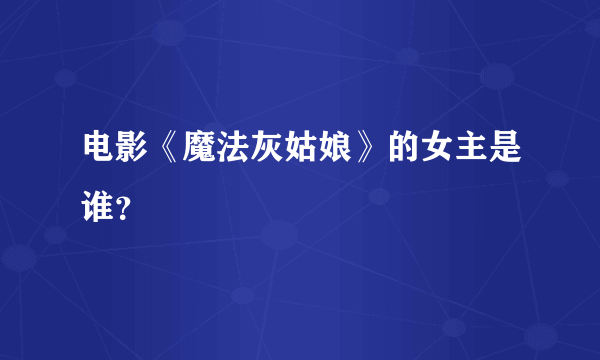 电影《魔法灰姑娘》的女主是谁?